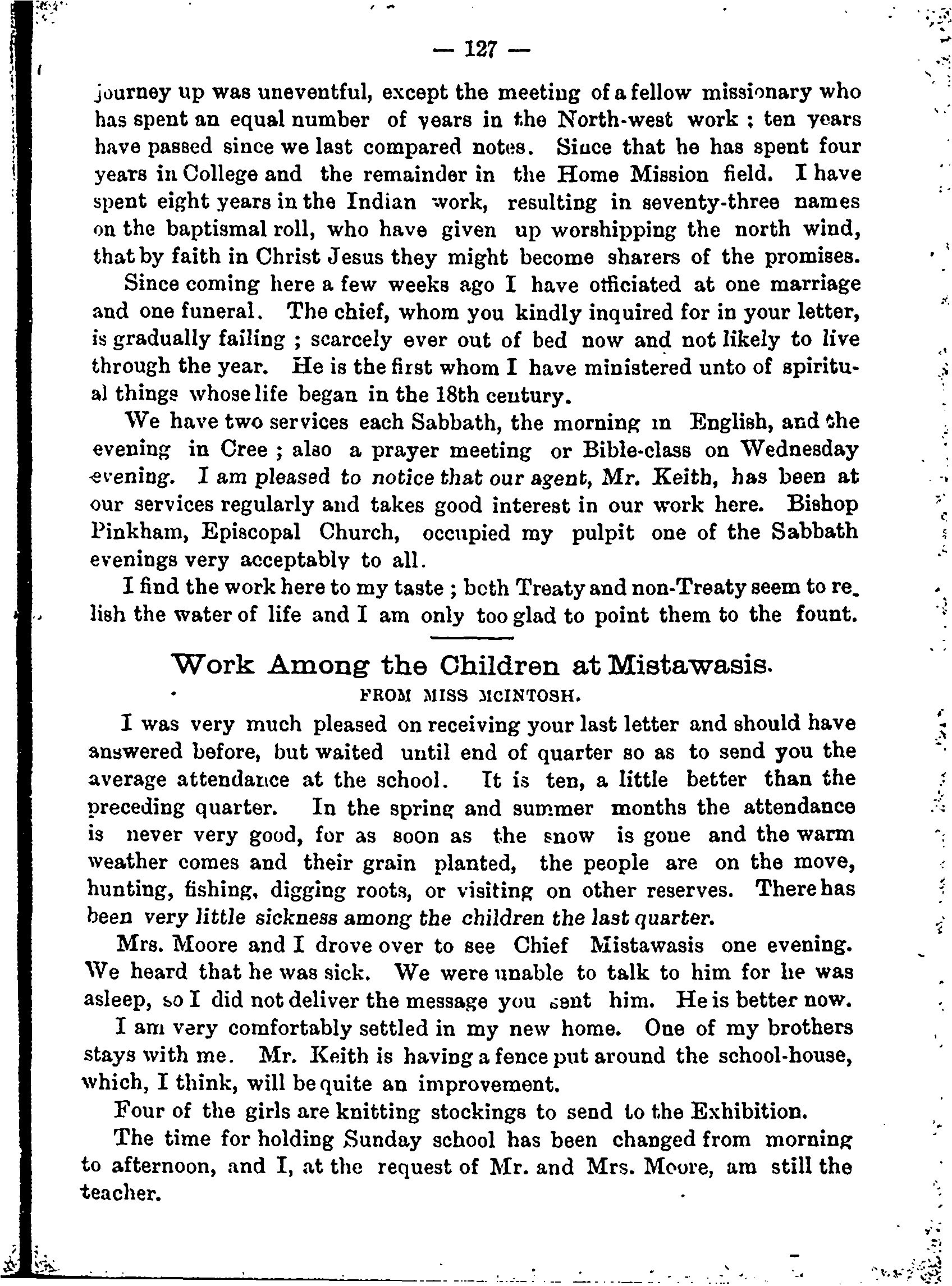 — 127 —

journey up was uneventful, except the meeting of a fellow missionary who has spent an equal number of years in the North-west work ; ten years have passed since we last compared notes. Since that he has spent four years in College and the remainder in the Home Mission field. I have spent eight years in the Indian work, resulting in seventy-three names on the baptismal roll, who have given up worshipping the north wind, that by faith in Christ Jesus they might become sharers of the promises.

Since coming here a few weeks ago I have officiated at one marriage and one funeral. The chief, whom you kindly inquired for in your letter, is gradually failing ; scarcely ever out of bed now and not likely to live through the year. He is the first whom I have ministered unto of spiritual things whose life began in the 18th century.

We have two services each Sabbath, the morning in English, and the evening in Cree ; also a prayer meeting or Bible-class on Wednesday evening. I am pleased to notice that our agent, Mr. Keith, has been at our services regularly and takes good interest in our work here. Bishop Pinkham, Episcopal Church, occupied my pulpit one of the Sabbath evenings very acceptably to all.

I find the work here to my taste ; both Treaty and non-Treaty seem to relish the water of life and I am only too glad to point them to the fount.

Work Among the Children at Mistawasis.

FROM MISS MCINTOSH.

I was very much pleased on receiving your last letter and should have answered before, but waited until end of quarter so as to send you the average attendance at the school. It is ten, a little better than the preceding quarter. In the spring and summer months the attendance is never very good, for as soon as the snow is gone and the warm weather comes and their grain planted, the people are on the move, hunting, fishing, digging roots, or visiting on other reserves. There has been very little sickness among the children the last quarter.

Mrs. Moore and I drove over to see Chief Mistawasis one evening. We heard that he was sick. We were unable to talk to him for he was asleep, so I did not deliver the message you sent him. He is better now.

I am very comfortably settled in my new home. One of my brothers stays with me. Mr. Keith is having a fence put around the school-house, which, I think, will be quite an improvement.

Four of the girls are knitting stockings to send to the Exhibition.

The time for holding Sunday school has been changed from morning to afternoon, and I, at the request of Mr. and Mrs. Moore, am still the teacher.